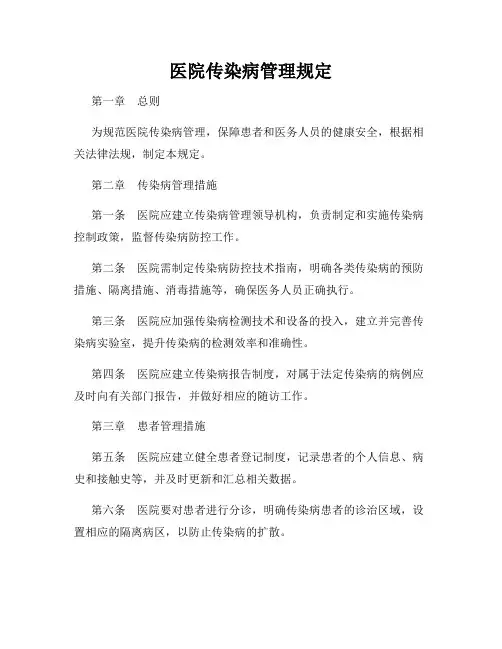 医院传染病管理规定

第一章　总则

为规范医院传染病管理，保障患者和医务人员的健康安全，根据相关法律法规，制定本规定。

第二章　传染病管理措施

第一条　医院应建立传染病管理领导机构，负责制定和实施传染病控制政策，监督传染病防控工作。

第二条　医院需制定传染病防控技术指南，明确各类传染病的预防措施、隔离措施、消毒措施等，确保医务人员正确执行。

第三条　医院应加强传染病检测技术和设备的投入，建立并完善传染病实验室，提升传染病的检测效率和准确性。

第四条　医院应建立传染病报告制度，对属于法定传染病的病例应及时向有关部门报告，并做好相应的随访工作。

第三章　患者管理措施

第五条　医院应建立健全患者登记制度，记录患者的个人信息、病史和接触史等，并及时更新和汇总相关数据。

第六条　医院要对患者进行分诊，明确传染病患者的诊治区域，设置相应的隔离病区，以防止传染病的扩散。